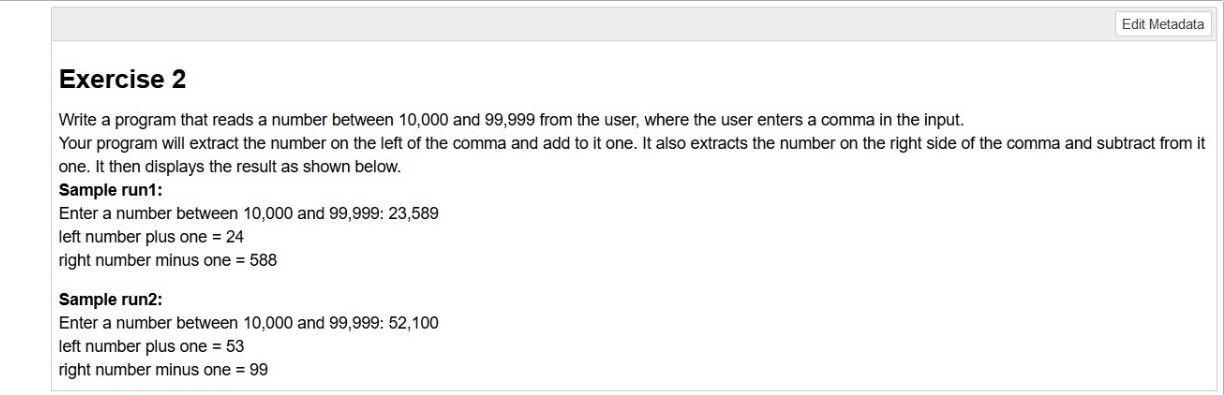 Edit Metadata

Exercise 2

Write a program that reads a number between 10,000 and 99,999 from the user, where the user enters a comma in the input.
Your program will extract the number on the left of the comma and add to it one. It also extracts the number on the right side of the comma and subtract from it one. It then displays the result as shown below.
Sample run1:
Enter a number between 10,000 and 99,999: 23,589
left number plus one = 24
right number minus one = 588

Sample run2:
Enter a number between 10,000 and 99,999: 52,100
left number plus one = 53
right number minus one = 99